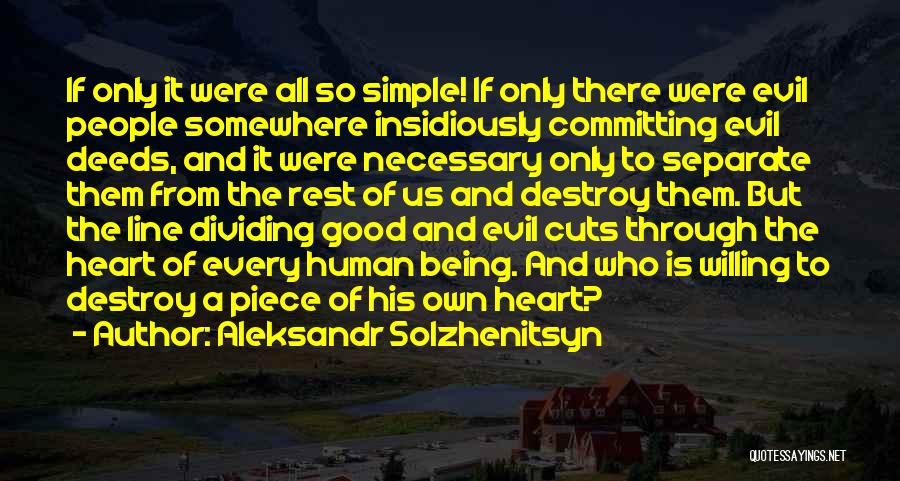 If only it were all so simple! If only there were evil people somewhere insidiously committing evil deeds, and it were necessary only to separate them from the rest of us and destroy them. But the line dividing good and evil cuts through the heart of every human being. And who is willing to destroy a piece of his own heart?

- Author: Aleksandr Solzhenitsyn

QUOTESSAYINGS.NET